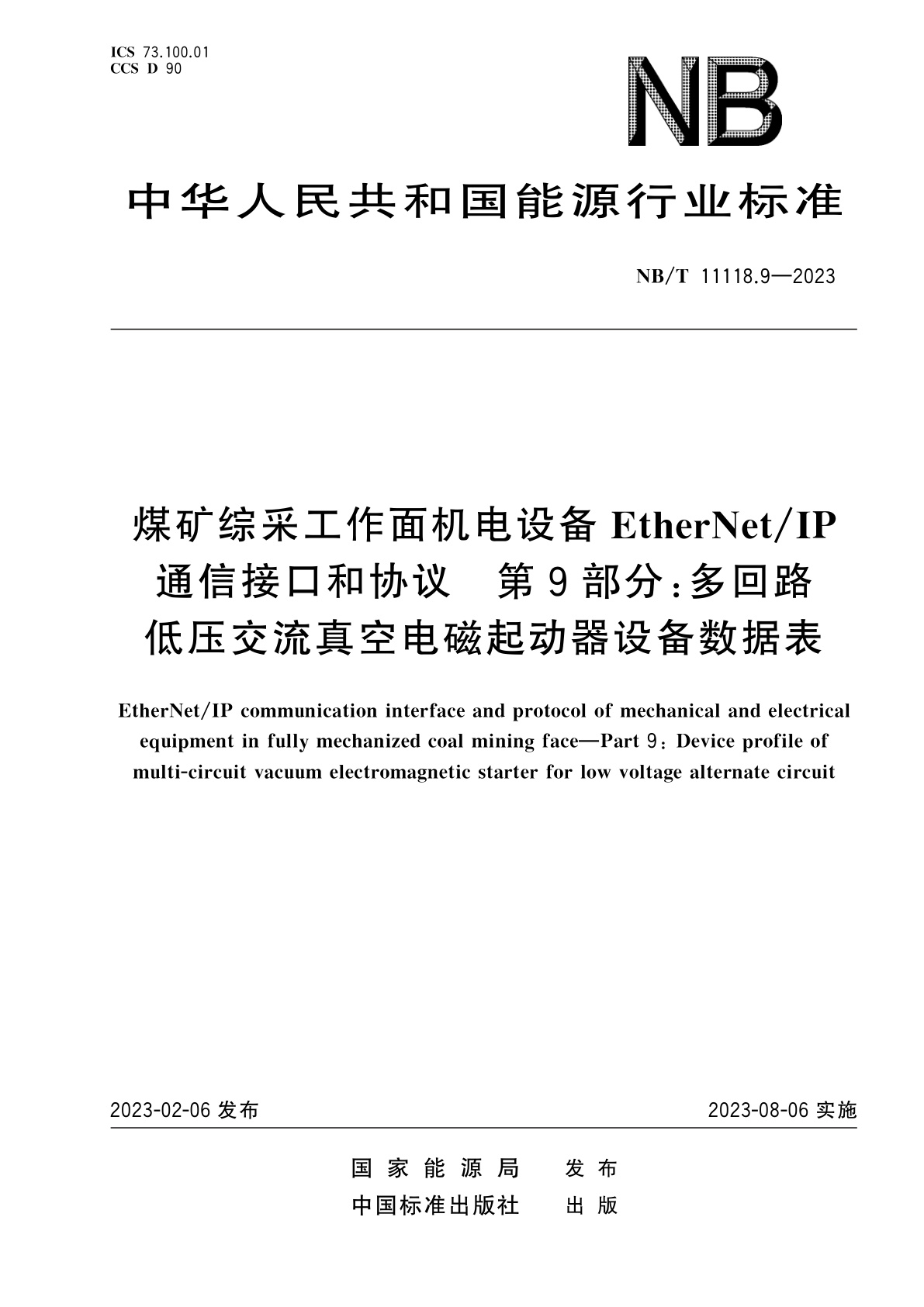 ICS 73.100.01
CCS D 90

NB

中华人民共和国能源行业标准

NB/T 11118.9—2023

煤矿综采工作面机电设备 EtherNet/IP 通信接口和协议　第9部分：多回路低压交流真空电磁起动器设备数据表

EtherNet/IP communication interface and protocol of mechanical and electrical equipment in fully mechanized coal mining face—Part 9: Device profile of multi-circuit vacuum electromagnetic starter for low voltage alternate circuit

2023-02-06 发布

2023-08-06 实施

国家能源局　发布
中国标准出版社　出版